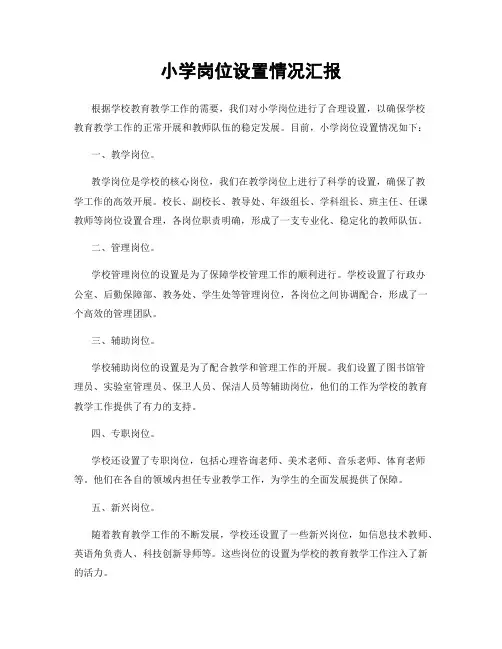 小学岗位设置情况汇报

根据学校教育教学工作的需要，我们对小学岗位进行了合理设置，以确保学校教育教学工作的正常开展和教师队伍的稳定发展。目前，小学岗位设置情况如下：

一、教学岗位。

教学岗位是学校的核心岗位，我们在教学岗位上进行了科学的设置，确保了教学工作的高效开展。校长、副校长、教导处、年级组长、学科组长、班主任、任课教师等岗位设置合理，各岗位职责明确，形成了一支专业化、稳定化的教师队伍。

二、管理岗位。

学校管理岗位的设置是为了保障学校管理工作的顺利进行。学校设置了行政办公室、后勤保障部、教务处、学生处等管理岗位，各岗位之间协调配合，形成了一个高效的管理团队。

三、辅助岗位。

学校辅助岗位的设置是为了配合教学和管理工作的开展。我们设置了图书馆管理员、实验室管理员、保卫人员、保洁人员等辅助岗位，他们的工作为学校的教育教学工作提供了有力的支持。

四、专职岗位。

学校还设置了专职岗位，包括心理咨询老师、美术老师、音乐老师、体育老师等。他们在各自的领域内担任专业教学工作，为学生的全面发展提供了保障。

五、新兴岗位。

随着教育教学工作的不断发展，学校还设置了一些新兴岗位，如信息技术教师、英语角负责人、科技创新导师等。这些岗位的设置为学校的教育教学工作注入了新的活力。